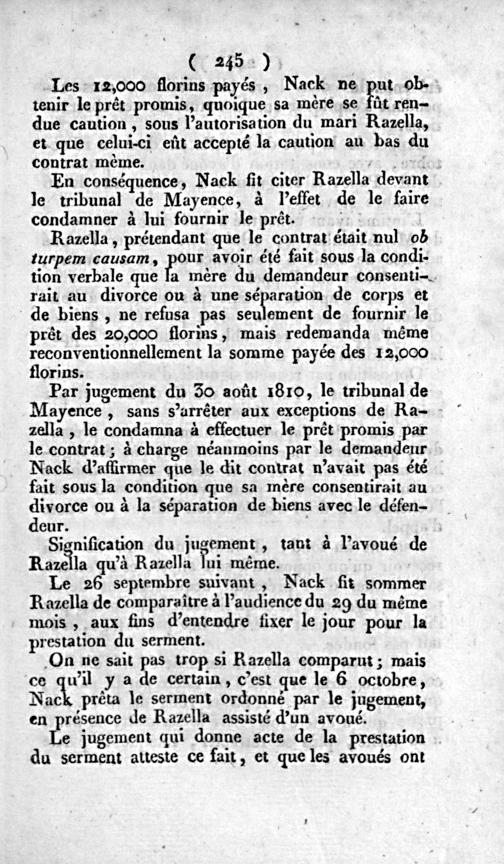 ( 245 )

Les 12,000 florins payés, Nack ne put obtenir le prêt promis, quoique sa mère se fût rendue caution, sous l'autorisation du mari Razella, et que celui-ci eût accepté la caution au bas du contrat même.

En conséquence, Nack fit citer Razella devant le tribunal de Mayence, à l'effet de le faire condamner à lui fournir le prêt.

Razella, prétendant que le contrat était nul *ob turpem causam*, pour avoir été fait sous la condition verbale que la mère du demandeur consentirait au divorce ou à une séparation de corps et de biens, ne refusa pas seulement de fournir le prêt des 20,000 florins, mais redemanda même reconventionnellement la somme payée des 12,000 florins.

Par jugement du 30 août 1810, le tribunal de Mayence, sans s'arrêter aux exceptions de Razella, le condamna à effectuer le prêt promis par le contrat; à charge néanmoins par le demandeur Nack d'affirmer que le dit contrat n'avait pas été fait sous la condition que sa mère consentirait au divorce ou à la séparation de biens avec le défendeur.

Signification du jugement, tant à l'avoué de Razella qu'à Razella lui même.

Le 26 septembre suivant, Nack fit sommer Razella de comparaître à l'audience du 29 du même mois, aux fins d'entendre fixer le jour pour la prestation du serment.

On ne sait pas trop si Razella comparut; mais ce qu'il y a de certain, c'est que le 6 octobre, Nack prêta le serment ordonné par le jugement, en présence de Razella assisté d'un avoué.

Le jugement qui donne acte de la prestation du serment atteste ce fait, et que les avoués ont